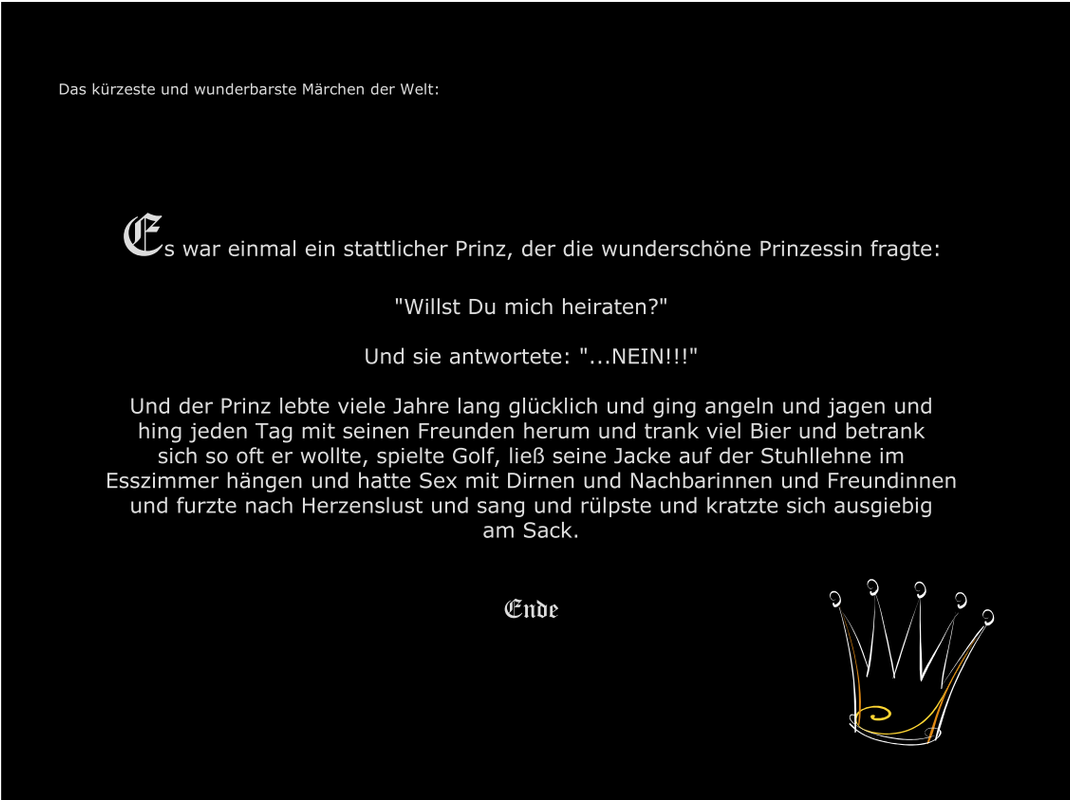 Das kürzeste und wunderbarste Märchen der Welt:

Es war einmal ein stattlicher Prinz, der die wunderschöne Prinzessin fragte:

"Willst Du mich heiraten?"

Und sie antwortete: "...NEIN!!!"

Und der Prinz lebte viele Jahre lang glücklich und ging angeln und jagen und hing jeden Tag mit seinen Freunden herum und trank viel Bier und betrank sich so oft er wollte, spielte Golf, ließ seine Jacke auf der Stuhllehne im Esszimmer hängen und hatte Sex mit Dirnen und Nachbarinnen und Freundinnen und furzte nach Herzenslust und sang und rülpste und kratzte sich ausgiebig am Sack.

Ende